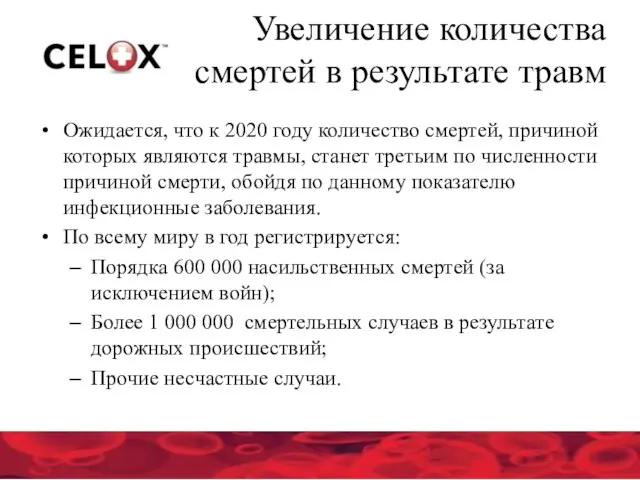 CELOX™

Увеличение количества смертей в результате травм

• Ожидается, что к 2020 году количество смертей, причиной которых являются травмы, станет третьим по численности причиной смерти, обойдя по данному показателю инфекционные заболевания.

• По всему миру в год регистрируется:
– Порядка 600 000 насильственных смертей (за исключением войн);
– Более 1 000 000 смертельных случаев в результате дорожных происшествий;
– Прочие несчастные случаи.